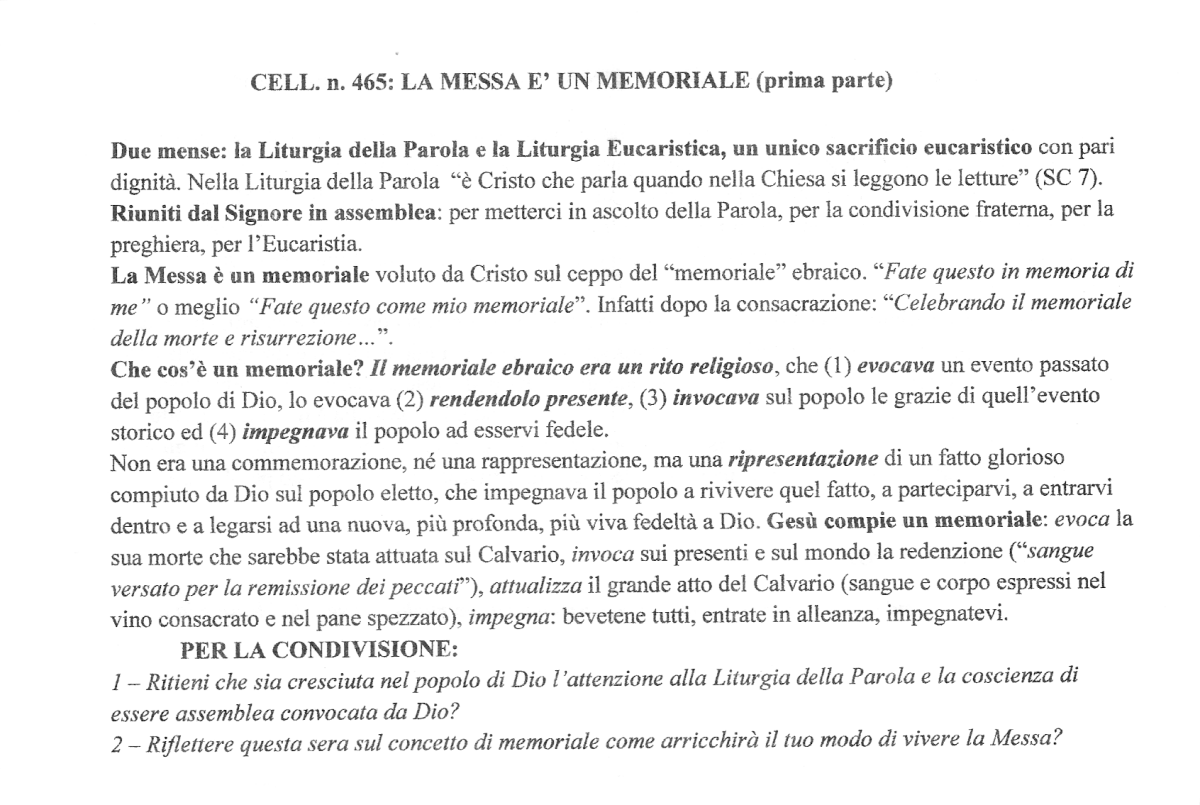 CELL. n. 465: LA MESSA E' UN MEMORIALE (prima parte)

Due mense: la Liturgia della Parola e la Liturgia Eucaristica, un unico sacrificio eucaristico con pari dignità. Nella Liturgia della Parola "è Cristo che parla quando nella Chiesa si leggono le letture" (SC 7).
Riuniti dal Signore in assemblea: per metterci in ascolto della Parola, per la condivisione fraterna, per la preghiera, per l'Eucaristia.
La Messa è un memoriale voluto da Cristo sul ceppo del "memoriale" ebraico. "Fate questo in memoria di me" o meglio "Fate questo come mio memoriale". Infatti dopo la consacrazione: "Celebrando il memoriale della morte e risurrezione…".
Che cos'è un memoriale? Il memoriale ebraico era un rito religioso, che (1) evocava un evento passato del popolo di Dio, lo evocava (2) rendendolo presente, (3) invocava sul popolo le grazie di quell'evento storico ed (4) impegnava il popolo ad esservi fedele.
Non era una commemorazione, né una rappresentazione, ma una ripresentazione di un fatto glorioso compiuto da Dio sul popolo eletto, che impegnava il popolo a rivivere quel fatto, a parteciparvi, a entrarvi dentro e a legarsi ad una nuova, più profonda, più viva fedeltà a Dio. Gesù compie un memoriale: evoca la sua morte che sarebbe stata attuata sul Calvario, invoca sui presenti e sul mondo la redenzione ("sangue versato per la remissione dei peccati"), attualizza il grande atto del Calvario (sangue e corpo espressi nel vino consacrato e nel pane spezzato), impegna: bevetene tutti, entrate in alleanza, impegnatevi.

PER LA CONDIVISIONE:
1 – Ritieni che sia cresciuta nel popolo di Dio l'attenzione alla Liturgia della Parola e la coscienza di essere assemblea convocata da Dio?
2 – Riflettere questa sera sul concetto di memoriale come arricchirà il tuo modo di vivere la Messa?